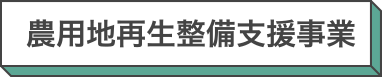 農用地再生整備支援事業